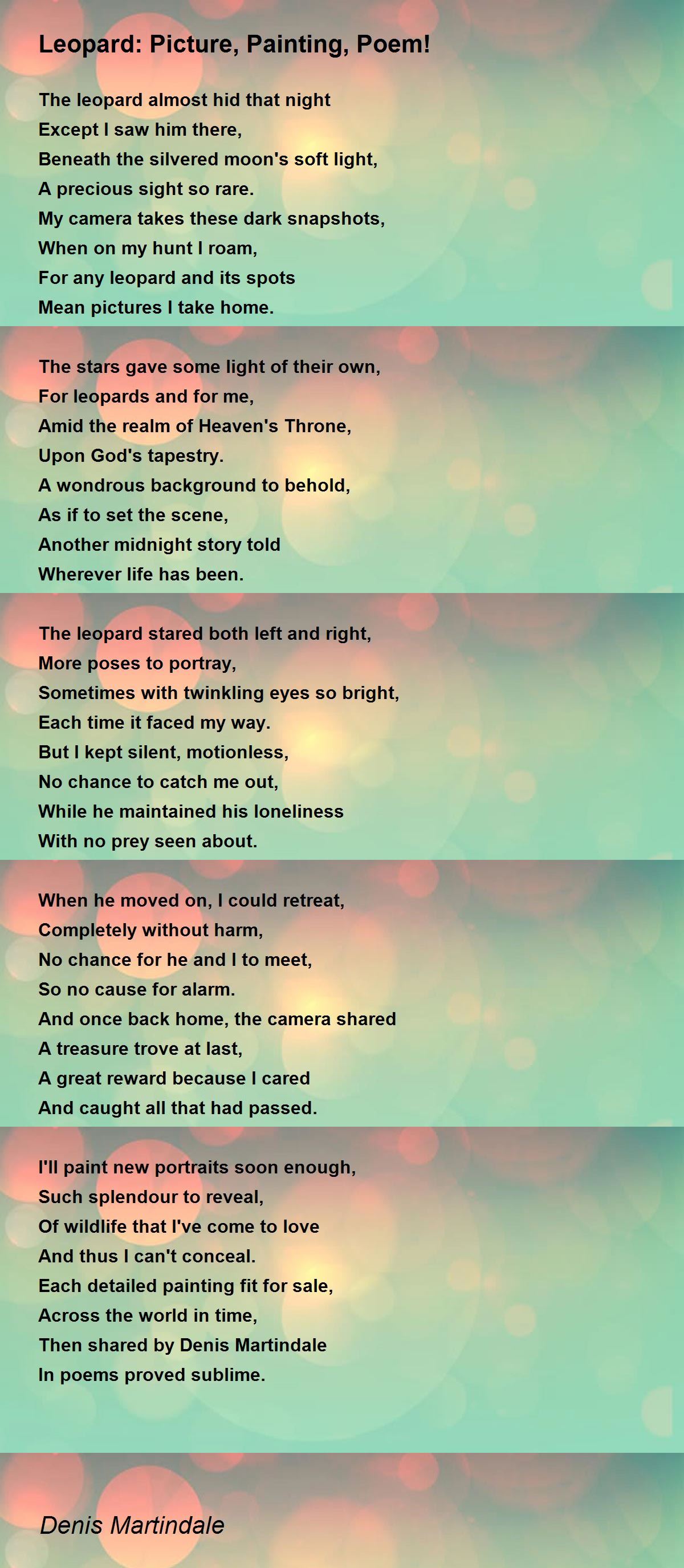 Leopard: Picture, Painting, Poem!

The leopard almost hid that night
Except I saw him there,
Beneath the silvered moon's soft light,
A precious sight so rare.
My camera takes these dark snapshots,
When on my hunt I roam,
For any leopard and its spots
Mean pictures I take home.

The stars gave some light of their own,
For leopards and for me,
Amid the realm of Heaven's Throne,
Upon God's tapestry.
A wondrous background to behold,
As if to set the scene,
Another midnight story told
Wherever life has been.

The leopard stared both left and right,
More poses to portray,
Sometimes with twinkling eyes so bright,
Each time it faced my way.
But I kept silent, motionless,
No chance to catch me out,
While he maintained his loneliness
With no prey seen about.

When he moved on, I could retreat,
Completely without harm,
No chance for he and I to meet,
So no cause for alarm.
And once back home, the camera shared
A treasure trove at last,
A great reward because I cared
And caught all that had passed.

I'll paint new portraits soon enough,
Such splendour to reveal,
Of wildlife that I've come to love
And thus I can't conceal.
Each detailed painting fit for sale,
Across the world in time,
Then shared by Denis Martindale
In poems proved sublime.

Denis Martindale